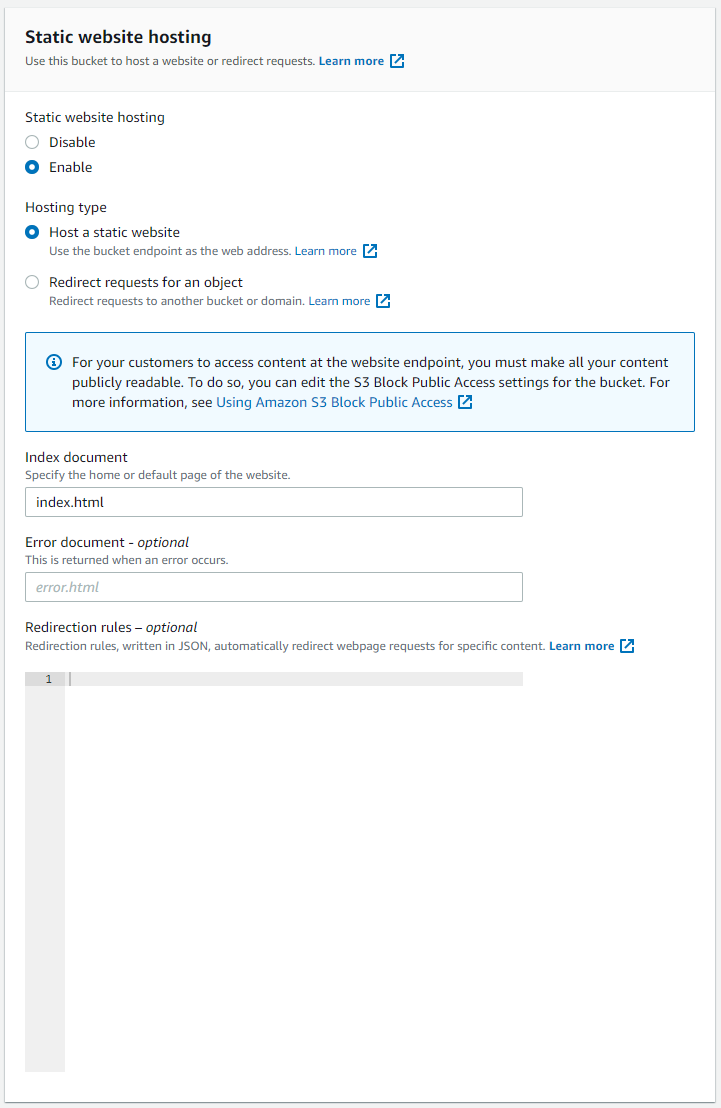 Static website hosting
Use this bucket to host a website or redirect requests. Learn more

Static website hosting
Disable
Enable

Hosting type
Host a static website
Use the bucket endpoint as the web address. Learn more
Redirect requests for an object
Redirect requests to another bucket or domain. Learn more

For your customers to access content at the website endpoint, you must make all your content publicly readable. To do so, you can edit the S3 Block Public Access settings for the bucket. For more information, see Using Amazon S3 Block Public Access

Index document
Specify the home or default page of the website.
index.html

Error document - optional
This is returned when an error occurs.
error.html

Redirection rules – optional
Redirection rules, written in JSON, automatically redirect webpage requests for specific content. Learn more

1